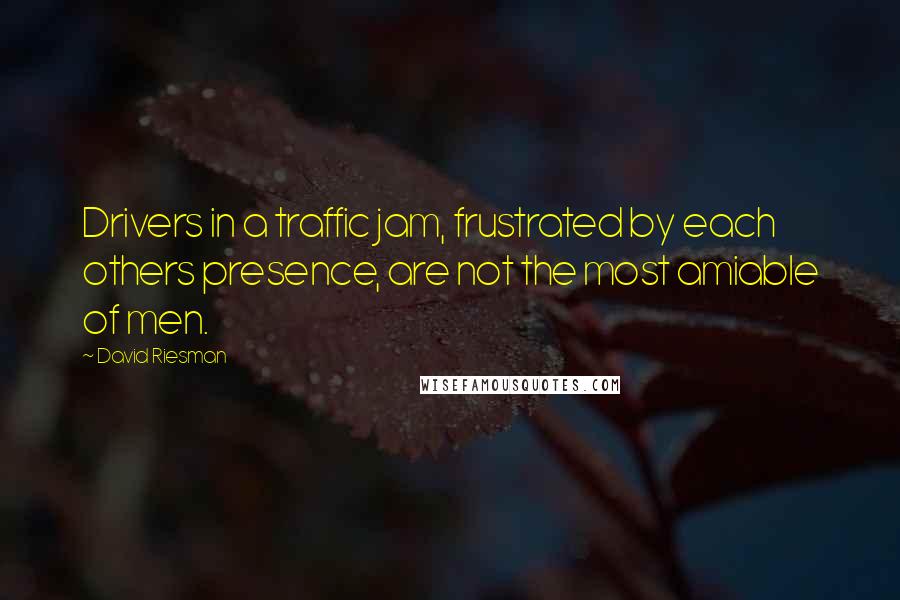 Drivers in a traffic jam, frustrated by each others presence, are not the most amiable of men.

~ David Riesman

WISEFAMOUSQUOTES.COM